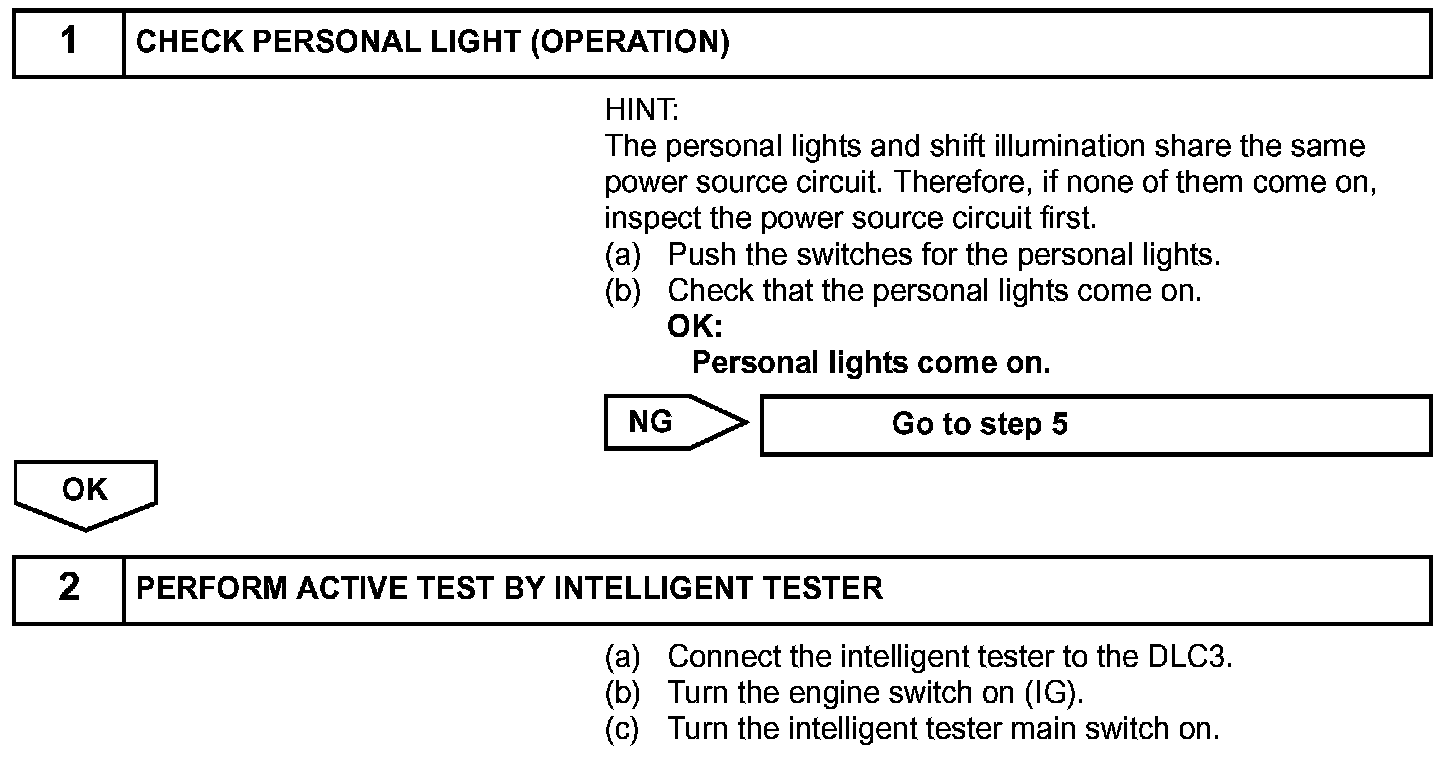 1 CHECK PERSONAL LIGHT (OPERATION)

HINT:
The personal lights and shift illumination share the same power source circuit. Therefore, if none of them come on, inspect the power source circuit first.
(a) Push the switches for the personal lights.
(b) Check that the personal lights come on.
OK:
Personal lights come on.

NG Go to step 5

OK

2 PERFORM ACTIVE TEST BY INTELLIGENT TESTER

(a) Connect the intelligent tester to the DLC3.
(b) Turn the engine switch on (IG).
(c) Turn the intelligent tester main switch on.